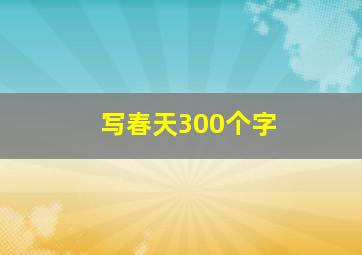 写春天300个字